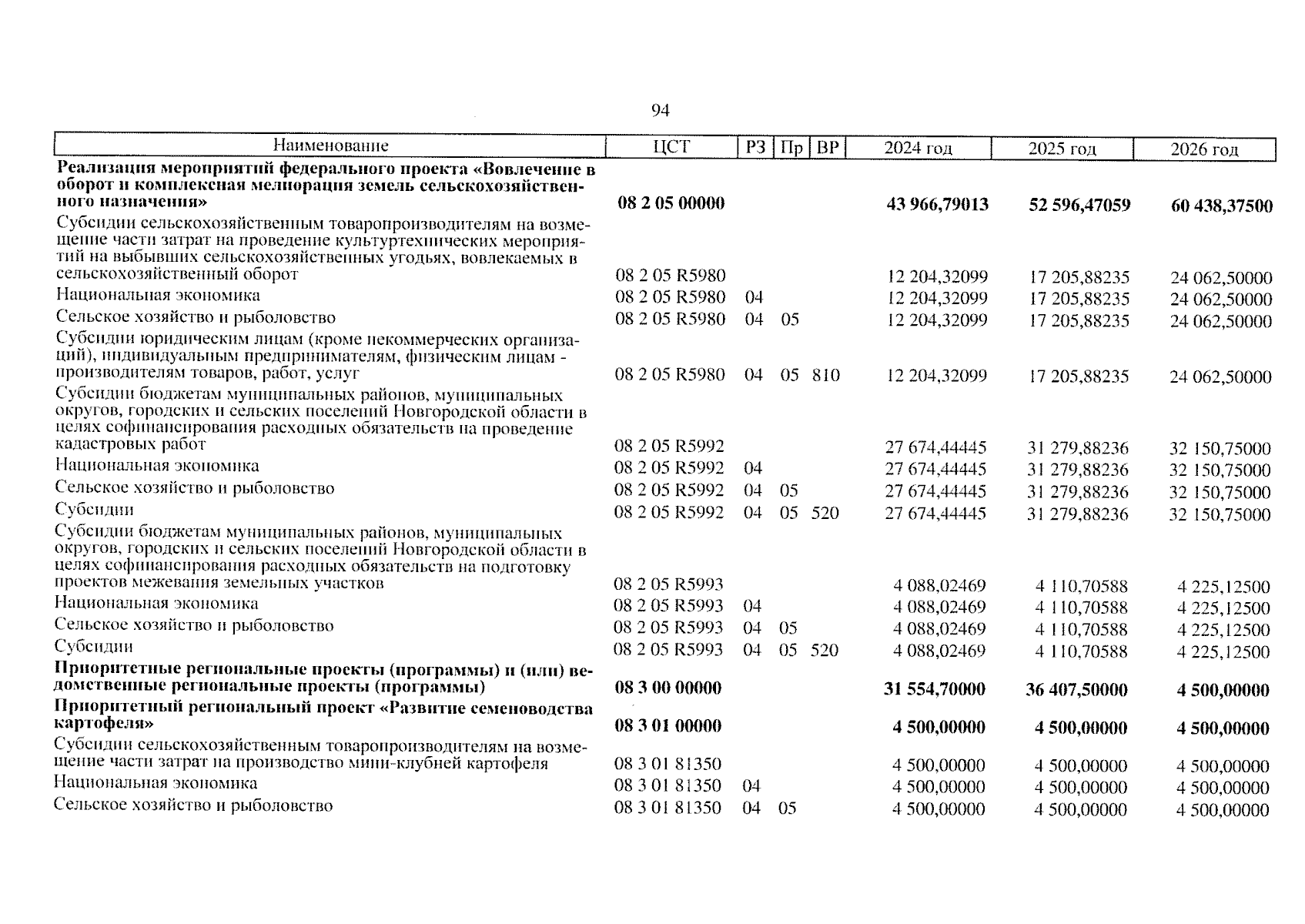 94

| Наименование | ЦСТ | РЗ | Пр | ВР | 2024 год | 2025 год | 2026 год |
|---|---|---|---|---|---|---|---|
| **Реализация мероприятий федерального проекта «Вовлечение в оборот и комплексная мелиорация земель сельскохозяйственного назначения»** | **08 2 05 00000** | | | | **43 966,79013** | **52 596,47059** | **60 438,37500** |
| Субсидии сельскохозяйственным товаропроизводителям на возмещение части затрат на проведение культуртехнических мероприятий на выбывших сельскохозяйственных угодьях, вовлекаемых в сельскохозяйственный оборот | 08 2 05 R5980 | | | | 12 204,32099 | 17 205,88235 | 24 062,50000 |
| Национальная экономика | 08 2 05 R5980 | 04 | | | 12 204,32099 | 17 205,88235 | 24 062,50000 |
| Сельское хозяйство и рыболовство | 08 2 05 R5980 | 04 | 05 | | 12 204,32099 | 17 205,88235 | 24 062,50000 |
| Субсидии юридическим лицам (кроме некоммерческих организаций), индивидуальным предпринимателям, физическим лицам - производителям товаров, работ, услуг | 08 2 05 R5980 | 04 | 05 | 810 | 12 204,32099 | 17 205,88235 | 24 062,50000 |
| Субсидии бюджетам муниципальных районов, муниципальных округов, городских и сельских поселений Новгородской области в целях софинансирования расходных обязательств на проведение кадастровых работ | 08 2 05 R5992 | | | | 27 674,44445 | 31 279,88236 | 32 150,75000 |
| Национальная экономика | 08 2 05 R5992 | 04 | | | 27 674,44445 | 31 279,88236 | 32 150,75000 |
| Сельское хозяйство и рыболовство | 08 2 05 R5992 | 04 | 05 | | 27 674,44445 | 31 279,88236 | 32 150,75000 |
| Субсидии | 08 2 05 R5992 | 04 | 05 | 520 | 27 674,44445 | 31 279,88236 | 32 150,75000 |
| Субсидии бюджетам муниципальных районов, муниципальных округов, городских и сельских поселений Новгородской области в целях софинансирования расходных обязательств на подготовку проектов межевания земельных участков | 08 2 05 R5993 | | | | 4 088,02469 | 4 110,70588 | 4 225,12500 |
| Национальная экономика | 08 2 05 R5993 | 04 | | | 4 088,02469 | 4 110,70588 | 4 225,12500 |
| Сельское хозяйство и рыболовство | 08 2 05 R5993 | 04 | 05 | | 4 088,02469 | 4 110,70588 | 4 225,12500 |
| Субсидии | 08 2 05 R5993 | 04 | 05 | 520 | 4 088,02469 | 4 110,70588 | 4 225,12500 |
| **Приоритетные региональные проекты (программы) и (или) ведомственные региональные проекты (программы)** | **08 3 00 00000** | | | | **31 554,70000** | **36 407,50000** | **4 500,00000** |
| **Приоритетный региональный проект «Развитие семеноводства картофеля»** | **08 3 01 00000** | | | | **4 500,00000** | **4 500,00000** | **4 500,00000** |
| Субсидии сельскохозяйственным товаропроизводителям на возмещение части затрат на производство мини-клубней картофеля | 08 3 01 81350 | | | | 4 500,00000 | 4 500,00000 | 4 500,00000 |
| Национальная экономика | 08 3 01 81350 | 04 | | | 4 500,00000 | 4 500,00000 | 4 500,00000 |
| Сельское хозяйство и рыболовство | 08 3 01 81350 | 04 | 05 | | 4 500,00000 | 4 500,00000 | 4 500,00000 |